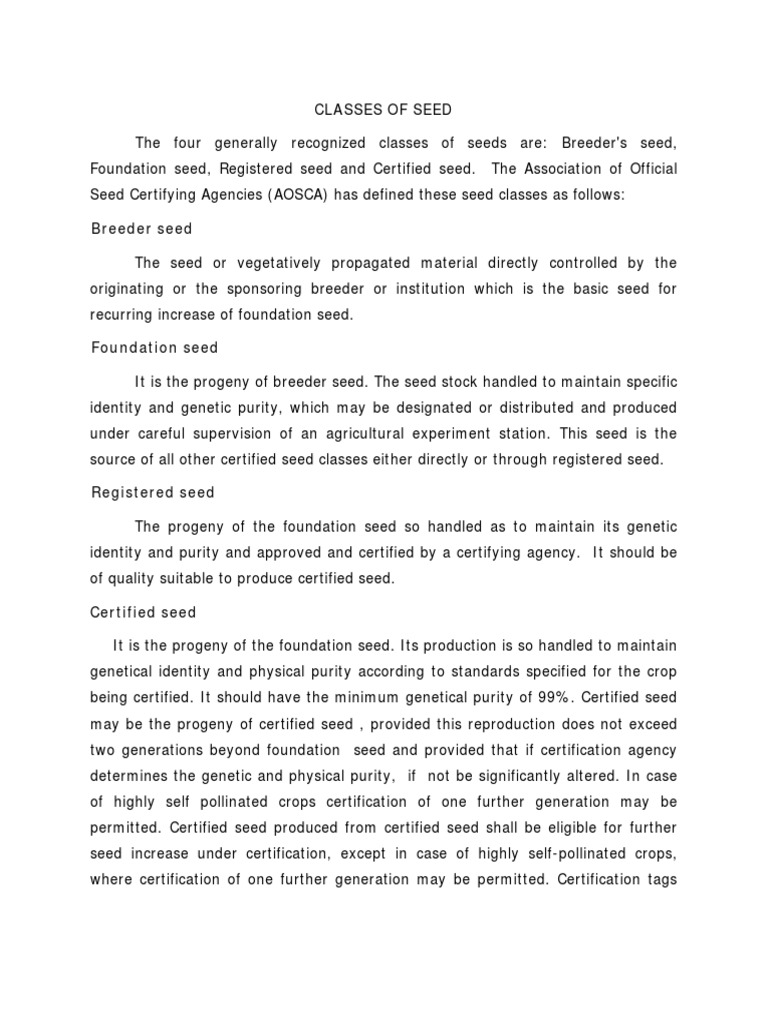 CLASSES OF SEED

The four generally recognized classes of seeds are: Breeder's seed, Foundation seed, Registered seed and Certified seed. The Association of Official Seed Certifying Agencies (AOSCA) has defined these seed classes as follows:

Breeder seed

The seed or vegetatively propagated material directly controlled by the originating or the sponsoring breeder or institution which is the basic seed for recurring increase of foundation seed.

Foundation seed

It is the progeny of breeder seed. The seed stock handled to maintain specific identity and genetic purity, which may be designated or distributed and produced under careful supervision of an agricultural experiment station. This seed is the source of all other certified seed classes either directly or through registered seed.

Registered seed

The progeny of the foundation seed so handled as to maintain its genetic identity and purity and approved and certified by a certifying agency. It should be of quality suitable to produce certified seed.

Certified seed

It is the progeny of the foundation seed. Its production is so handled to maintain genetical identity and physical purity according to standards specified for the crop being certified. It should have the minimum genetical purity of 99%. Certified seed may be the progeny of certified seed , provided this reproduction does not exceed two generations beyond foundation seed and provided that if certification agency determines the genetic and physical purity, if not be significantly altered. In case of highly self pollinated crops certification of one further generation may be permitted. Certified seed produced from certified seed shall be eligible for further seed increase under certification, except in case of highly self-pollinated crops, where certification of one further generation may be permitted. Certification tags